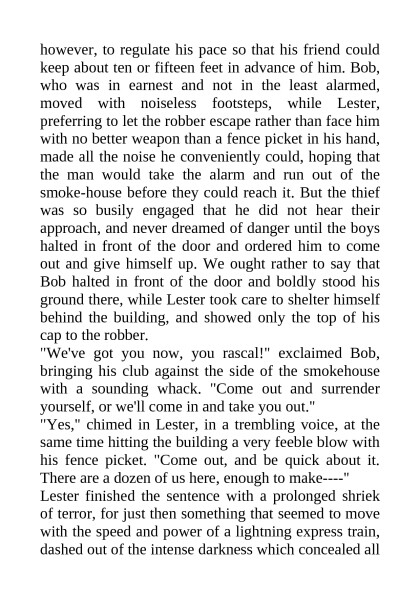 however, to regulate his pace so that his friend could keep about ten or fifteen feet in advance of him. Bob, who was in earnest and not in the least alarmed, moved with noiseless footsteps, while Lester, preferring to let the robber escape rather than face him with no better weapon than a fence picket in his hand, made all the noise he conveniently could, hoping that the man would take the alarm and run out of the smoke-house before they could reach it. But the thief was so busily engaged that he did not hear their approach, and never dreamed of danger until the boys halted in front of the door and ordered him to come out and give himself up. We ought rather to say that Bob halted in front of the door and boldly stood his ground there, while Lester took care to shelter himself behind the building, and showed only the top of his cap to the robber.
"We've got you now, you rascal!" exclaimed Bob, bringing his club against the side of the smokehouse with a sounding whack. "Come out and surrender yourself, or we'll come in and take you out."
"Yes," chimed in Lester, in a trembling voice, at the same time hitting the building a very feeble blow with his fence picket. "Come out, and be quick about it. There are a dozen of us here, enough to make----"
Lester finished the sentence with a prolonged shriek of terror, for just then something that seemed to move with the speed and power of a lightning express train, dashed out of the intense darkness which concealed all